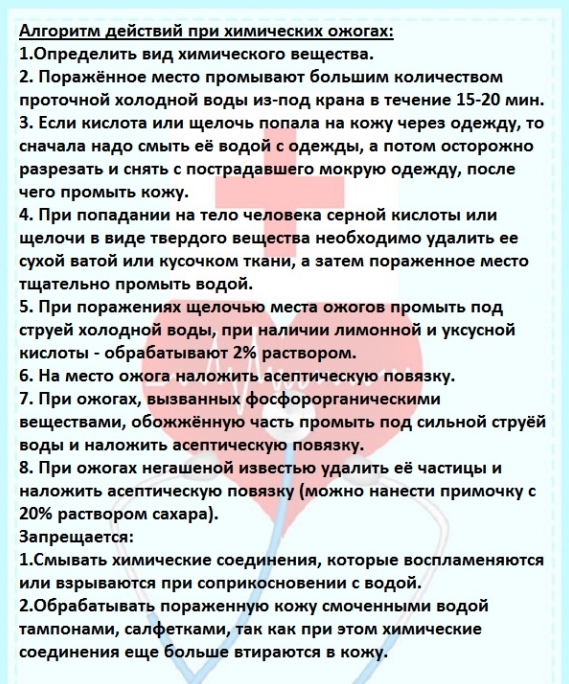 Алгоритм действий при химических ожогах:
1.Определить вид химического вещества.
2. Поражённое место промывают большим количеством проточной холодной воды из-под крана в течение 15-20 мин.
3. Если кислота или щелочь попала на кожу через одежду, то сначала надо смыть её водой с одежды, а потом осторожно разрезать и снять с пострадавшего мокрую одежду, после чего промыть кожу.
4. При попадании на тело человека серной кислоты или щелочи в виде твердого вещества необходимо удалить ее сухой ватой или кусочком ткани, а затем пораженное место тщательно промыть водой.
5. При поражениях щелочью места ожогов промыть под струей холодной воды, при наличии лимонной и уксусной кислоты - обрабатывают 2% раствором.
6. На место ожога наложить асептическую повязку.
7. При ожогах, вызванных фосфорорганическими веществами, обожжённую часть промыть под сильной струёй воды и наложить асептическую повязку.
8. При ожогах негашеной известью удалить её частицы и наложить асептическую повязку (можно нанести примочку с 20% раствором сахара).
Запрещается:
1.Смывать химические соединения, которые воспламеняются или взрываются при соприкосновении с водой.
2.Обрабатывать пораженную кожу смоченными водой тампонами, салфетками, так как при этом химические соединения еще больше втираются в кожу.